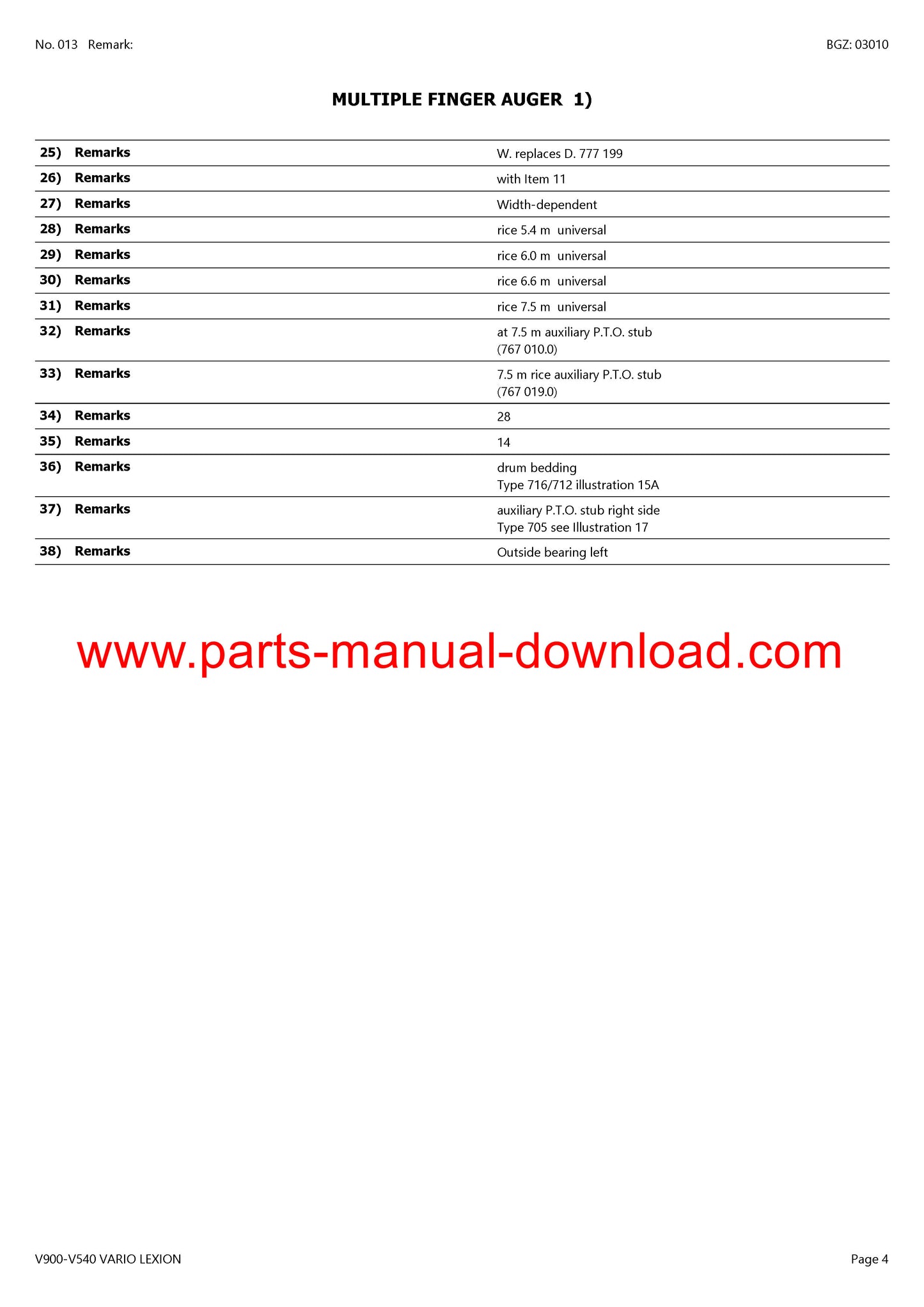 No. 013 Remark:

BGZ: 03010

MULTIPLE FINGER AUGER 1)

| | | |
|---|---|---|
| 25) | Remarks | W. replaces D. 777 199 |
| 26) | Remarks | with Item 11 |
| 27) | Remarks | Width-dependent |
| 28) | Remarks | rice 5.4 m universal |
| 29) | Remarks | rice 6.0 m universal |
| 30) | Remarks | rice 6.6 m universal |
| 31) | Remarks | rice 7.5 m universal |
| 32) | Remarks | at 7.5 m auxiliary P.T.O. stub (767 010.0) |
| 33) | Remarks | 7.5 m rice auxiliary P.T.O. stub (767 019.0) |
| 34) | Remarks | 28 |
| 35) | Remarks | 14 |
| 36) | Remarks | drum bedding Type 716/712 illustration 15A |
| 37) | Remarks | auxiliary P.T.O. stub right side Type 705 see Illustration 17 |
| 38) | Remarks | Outside bearing left |

www.parts-manual-download.com

V900-V540 VARIO LEXION

Page 4